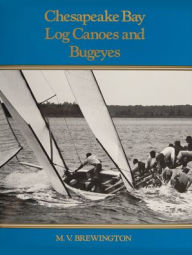 Chesapeake Bay Log Canoes and Bugeyes

M. V. BREWINGTON